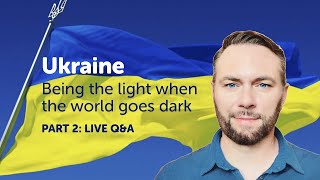 Ukraine

Being the light when the world goes dark

PART 2: LIVE Q&A